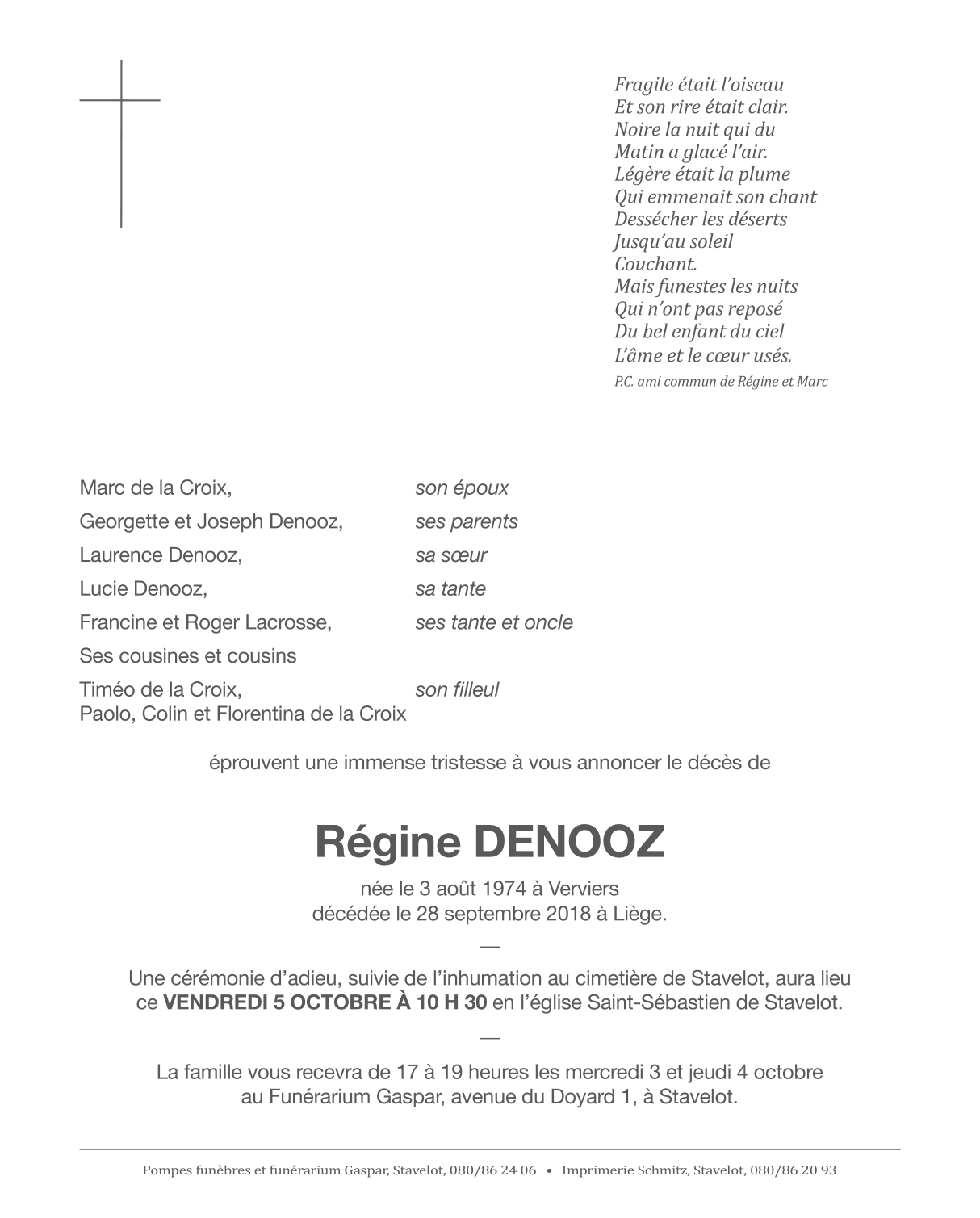 Fragile était l'oiseau
Et son rire était clair.
Noire la nuit qui du
Matin a glacé l'air.
Légère était la plume
Qui emmenait son chant
Dessécher les déserts
Jusqu'au soleil
Couchant.
Mais funestes les nuits
Qui n'ont pas reposé
Du bel enfant du ciel
L'âme et le cœur usés.
P.C. ami commun de Régine et Marc

Marc de la Croix, son époux
Georgette et Joseph Denooz, ses parents
Laurence Denooz, sa sœur
Lucie Denooz, sa tante
Francine et Roger Lacrosse, ses tante et oncle
Ses cousines et cousins
Timéo de la Croix, son filleul
Paolo, Colin et Florentina de la Croix

éprouvent une immense tristesse à vous annoncer le décès de

Régine DENOOZ

née le 3 août 1974 à Verviers
décédée le 28 septembre 2018 à Liège.

—

Une cérémonie d'adieu, suivie de l'inhumation au cimetière de Stavelot, aura lieu ce VENDREDI 5 OCTOBRE À 10 H 30 en l'église Saint-Sébastien de Stavelot.

—

La famille vous recevra de 17 à 19 heures les mercredi 3 et jeudi 4 octobre au Funérarium Gaspar, avenue du Doyard 1, à Stavelot.

Pompes funèbres et funérarium Gaspar, Stavelot, 080/86 24 06 • Imprimerie Schmitz, Stavelot, 080/86 20 93